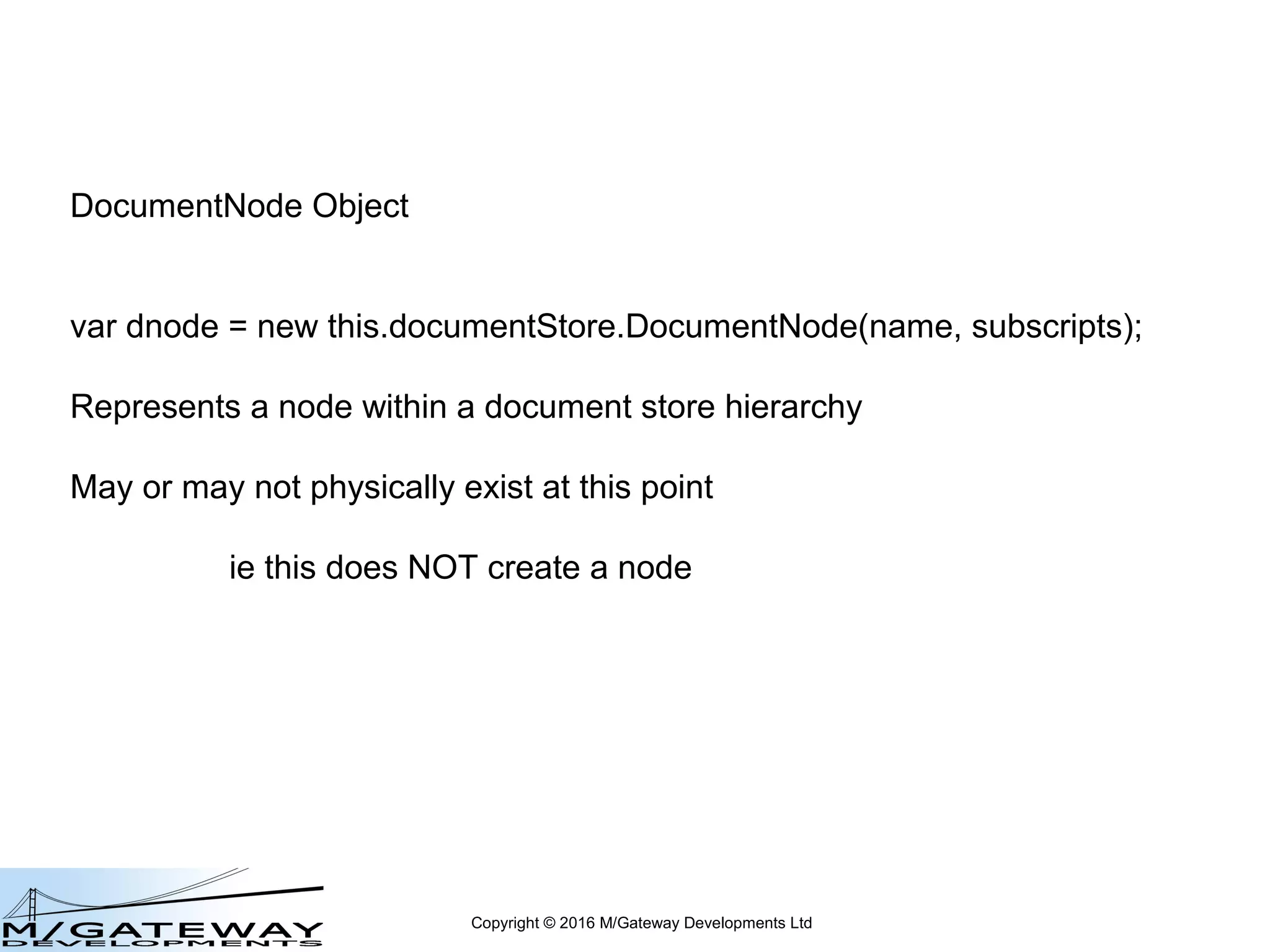 DocumentNode Object

var dnode = new this.documentStore.DocumentNode(name, subscripts);

Represents a node within a document store hierarchy

May or may not physically exist at this point

ie this does NOT create a node

M/GATEWAY
DEVELOPMENTS

Copyright © 2016 M/Gateway Developments Ltd